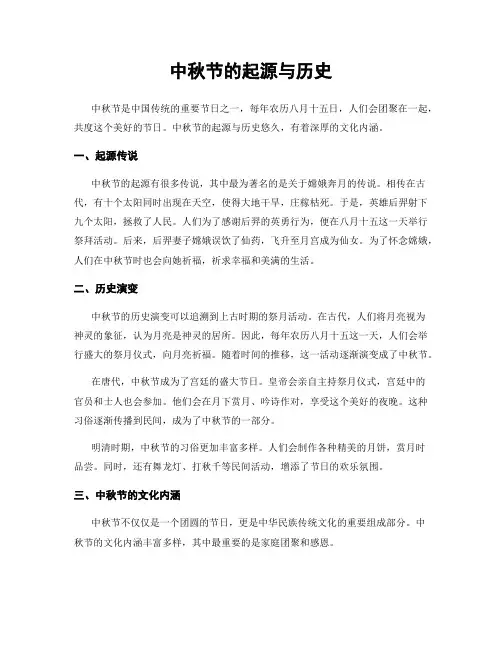 中秋节的起源与历史

中秋节是中国传统的重要节日之一，每年农历八月十五日，人们会团聚在一起，共度这个美好的节日。中秋节的起源与历史悠久，有着深厚的文化内涵。

一、起源传说

中秋节的起源有很多传说，其中最为著名的是关于嫦娥奔月的传说。相传在古代，有十个太阳同时出现在天空，使得大地干旱，庄稼枯死。于是，英雄后羿射下九个太阳，拯救了人民。人们为了感谢后羿的英勇行为，便在八月十五这一天举行祭拜活动。后来，后羿妻子嫦娥误饮了仙药，飞升至月宫成为仙女。为了怀念嫦娥，人们在中秋节时也会向她祈福，祈求幸福和美满的生活。

二、历史演变

中秋节的历史演变可以追溯到上古时期的祭月活动。在古代，人们将月亮视为神灵的象征，认为月亮是神灵的居所。因此，每年农历八月十五这一天，人们会举行盛大的祭月仪式，向月亮祈福。随着时间的推移，这一活动逐渐演变成了中秋节。

在唐代，中秋节成为了宫廷的盛大节日。皇帝会亲自主持祭月仪式，宫廷中的官员和士人也会参加。他们会在月下赏月、吟诗作对，享受这个美好的夜晚。这种习俗逐渐传播到民间，成为了中秋节的一部分。

明清时期，中秋节的习俗更加丰富多样。人们会制作各种精美的月饼，赏月时品尝。同时，还有舞龙灯、打秋千等民间活动，增添了节日的欢乐氛围。

三、中秋节的文化内涵

中秋节不仅仅是一个团圆的节日，更是中华民族传统文化的重要组成部分。中秋节的文化内涵丰富多样，其中最重要的是家庭团聚和感恩。